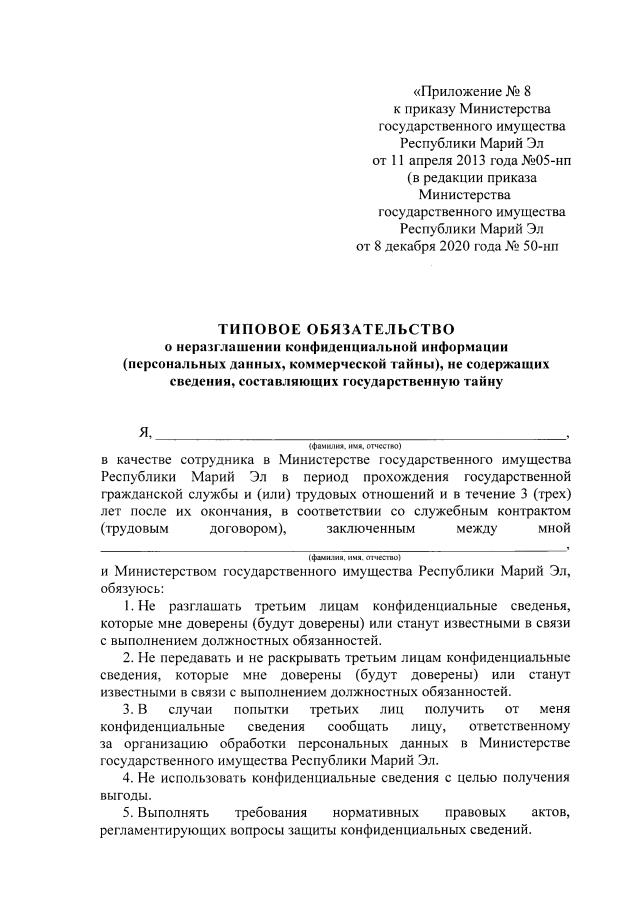 «Приложение № 8
к приказу Министерства
государственного имущества
Республики Марий Эл
от 11 апреля 2013 года №05-нп
(в редакции приказа
Министерства
государственного имущества
Республики Марий Эл
от 8 декабря 2020 года № 50-нп

ТИПОВОЕ ОБЯЗАТЕЛЬСТВО
о неразглашении конфиденциальной информации
(персональных данных, коммерческой тайны), не содержащих
сведения, составляющих государственную тайну

Я, ________________________________________________,
(фамилия, имя, отчество)
в качестве сотрудника в Министерстве государственного имущества Республики Марий Эл в период прохождения государственной гражданской службы и (или) трудовых отношений и в течение 3 (трех) лет после их окончания, в соответствии со служебным контрактом (трудовым договором), заключенным между мной ________________________________________________,
(фамилия, имя, отчество)
и Министерством государственного имущества Республики Марий Эл, обязуюсь:

1. Не разглашать третьим лицам конфиденциальные сведенья, которые мне доверены (будут доверены) или станут известными в связи с выполнением должностных обязанностей.

2. Не передавать и не раскрывать третьим лицам конфиденциальные сведения, которые мне доверены (будут доверены) или станут известными в связи с выполнением должностных обязанностей.

3. В случаи попытки третьих лиц получить от меня конфиденциальные сведения сообщать лицу, ответственному за организацию обработки персональных данных в Министерстве государственного имущества Республики Марий Эл.

4. Не использовать конфиденциальные сведения с целью получения выгоды.

5. Выполнять требования нормативных правовых актов, регламентирующих вопросы защиты конфиденциальных сведений.